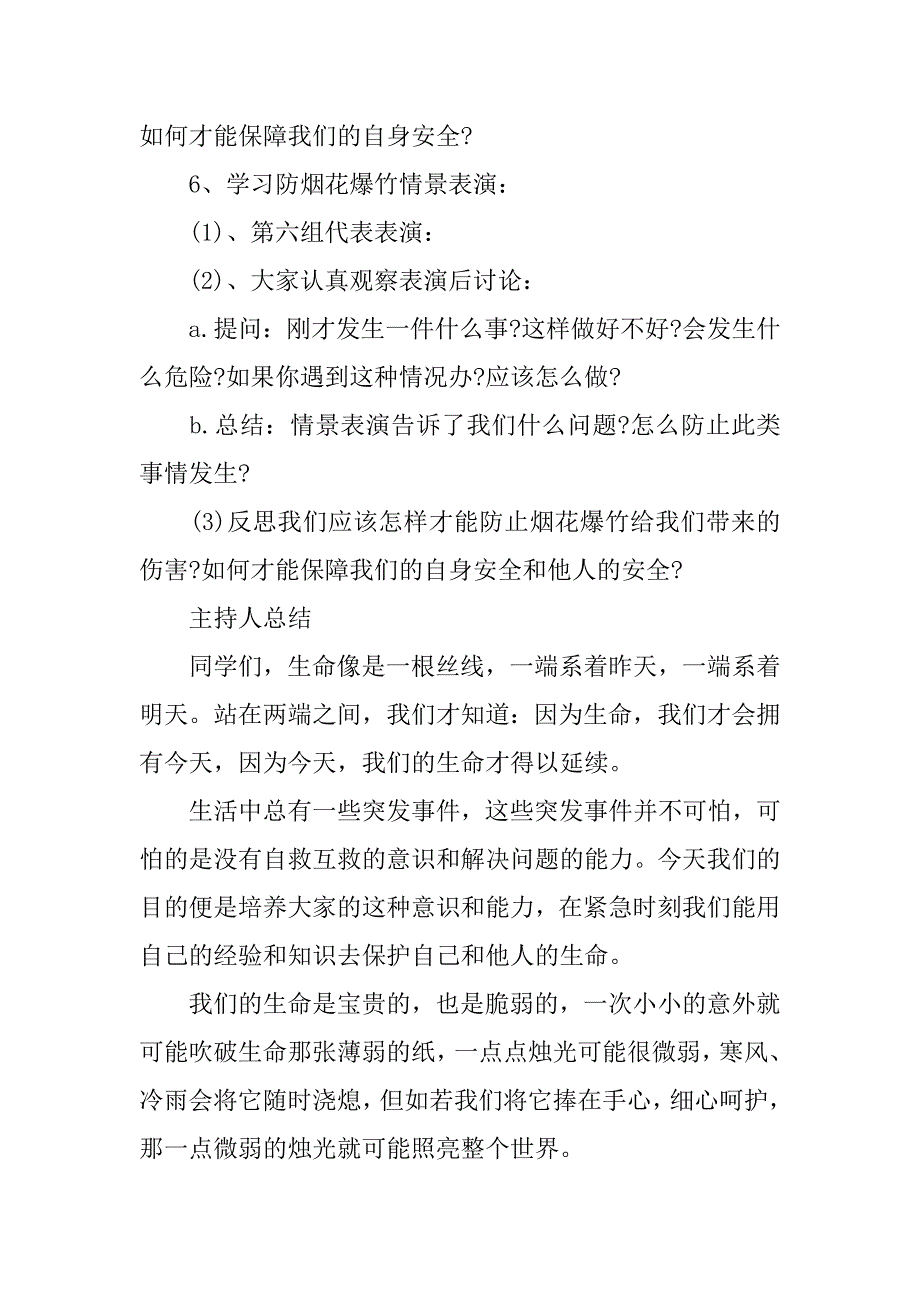 如何才能保障我们的自身安全?

6、学习防烟花爆竹情景表演：

(1)、第六组代表表演：

(2)、大家认真观察表演后讨论：

a.提问：刚才发生一件什么事?这样做好不好?会发生什么危险?如果你遇到这种情况办?应该怎么做?

b.总结：情景表演告诉了我们什么问题?怎么防止此类事情发生?

(3)反思我们应该怎样才能防止烟花爆竹给我们带来的伤害?如何才能保障我们的自身安全和他人的安全?

主持人总结

同学们，生命像是一根丝线，一端系着昨天，一端系着明天。站在两端之间，我们才知道：因为生命，我们才会拥有今天，因为今天，我们的生命才得以延续。

生活中总有一些突发事件，这些突发事件并不可怕，可怕的是没有自救互救的意识和解决问题的能力。今天我们的目的便是培养大家的这种意识和能力，在紧急时刻我们能用自己的经验和知识去保护自己和他人的生命。

我们的生命是宝贵的，也是脆弱的，一次小小的意外就可能吹破生命那张薄弱的纸，一点点烛光可能很微弱，寒风、冷雨会将它随时浇熄，但如若我们将它捧在手心，细心呵护，那一点微弱的烛光就可能照亮整个世界。